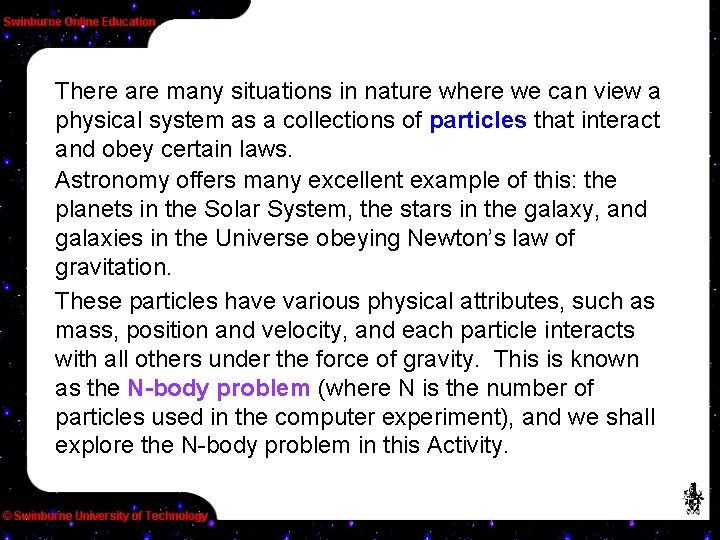 Swinburne Online Education

There are many situations in nature where we can view a physical system as a collections of particles that interact and obey certain laws.

Astronomy offers many excellent example of this: the planets in the Solar System, the stars in the galaxy, and galaxies in the Universe obeying Newton's law of gravitation.

These particles have various physical attributes, such as mass, position and velocity, and each particle interacts with all others under the force of gravity. This is known as the N-body problem (where N is the number of particles used in the computer experiment), and we shall explore the N-body problem in this Activity.

© Swinburne University of Technology